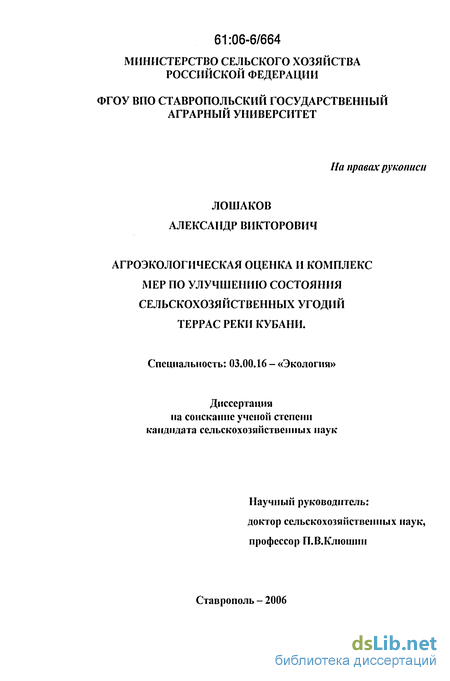 61:06-6/664

МИНИСТЕРСТВО СЕЛЬСКОГО ХОЗЯЙСТВА РОССИЙСКОЙ ФЕДЕРАЦИИ

ФГОУ ВПО СТАВРОПОЛЬСКИЙ ГОСУДАРСТВЕННЫЙ АГРАРНЫЙ УНИВЕРСИТЕТ

На правах рукописи

ЛОШАКОВ

АЛЕКСАНДР ВИКТОРОВИЧ

АГРОЭКОЛОГИЧЕСКАЯ ОЦЕНКА И КОМПЛЕКС МЕР ПО УЛУЧШЕНИЮ СОСТОЯНИЯ СЕЛЬСКОХОЗЯЙСТВЕННЫХ УГОДИЙ ТЕРРАС РЕКИ КУБАНИ.

Специальность: 03.00.16 – «Экология»

Диссертация
на соискание ученой степени
кандидата сельскохозяйственных наук

Научный руководитель:
доктор сельскохозяйственных наук,
профессор П.В.Клюшин

Ставрополь – 2006

dsLib.net
библиотека диссертаций